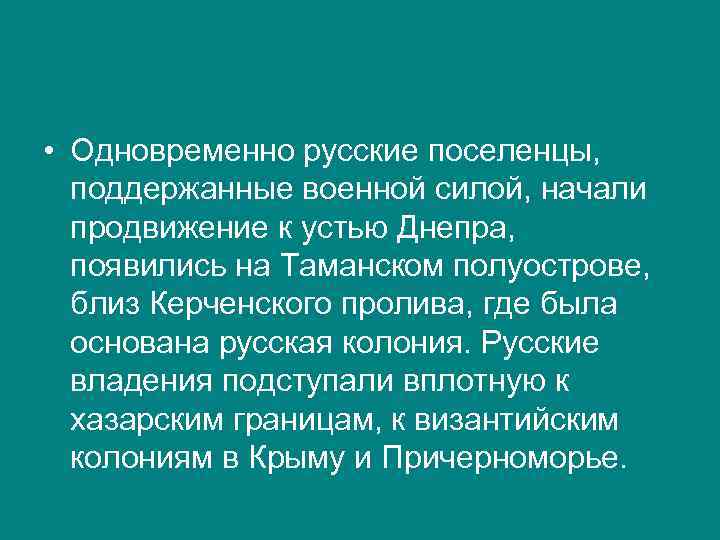 • Одновременно русские поселенцы, поддержанные военной силой, начали продвижение к устью Днепра, появились на Таманском полуострове, близ Керченского пролива, где была основана русская колония. Русские владения подступали вплотную к хазарским границам, к византийским колониям в Крыму и Причерноморье.